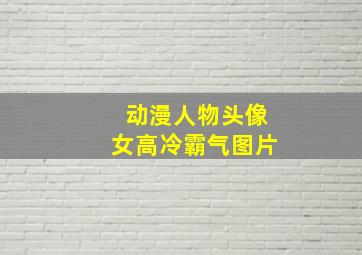 动漫人物头像
女高冷霸气图片